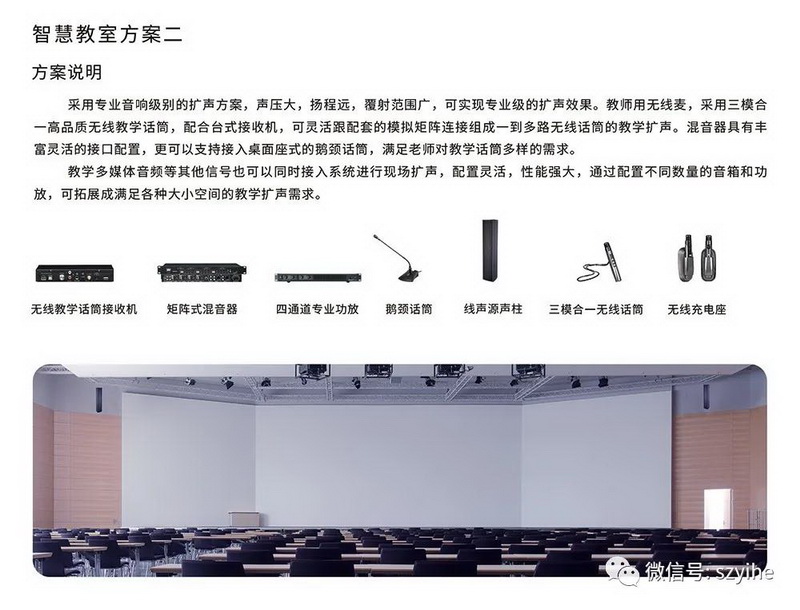 智慧教室方案二

方案说明

采用专业音响级别的扩声方案，声压大，扬程远，覆射范围广，可实现专业级的扩声效果。教师用无线麦，采用三模合一高品质无线教学话筒，配合台式接收机，可灵活跟配套的模拟矩阵连接组成一到多路无线话筒的教学扩声。混音器具有丰富灵活的接口配置，更可以支持接入桌面座式的鹅颈话筒，满足老师对教学话筒多样的需求。

教学多媒体音频等其他信号也可以同时接入系统进行现场扩声，配置灵活，性能强大，通过配置不同数量的音箱和功放，可拓展成满足各种大小空间的教学扩声需求。

无线教学话筒接收机　矩阵式混音器　四通道专业功放　鹅颈话筒　线声源声柱　三模合一无线话筒　无线充电座

微信号: szyihe